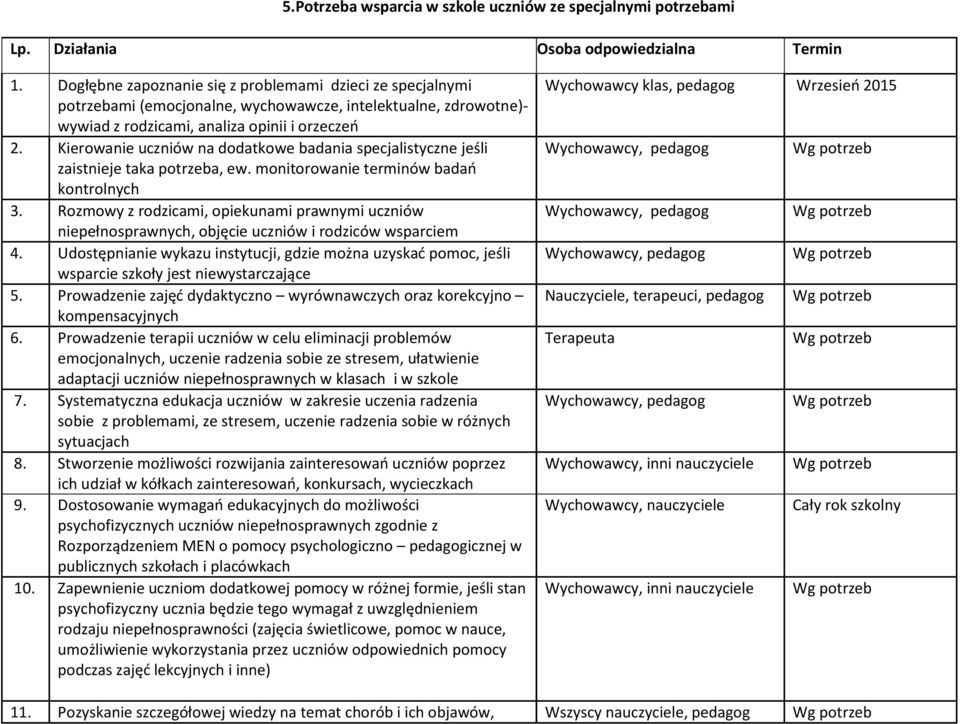 5.Potrzeba wsparcia w szkole uczniów ze specjalnymi potrzebami

| Lp. | Działania | Osoba odpowiedzialna | Termin |
|---|---|---|---|
| 1. | Dogłębne zapoznanie się z problemami dzieci ze specjalnymi potrzebami (emocjonalne, wychowawcze, intelektualne, zdrowotne)- wywiad z rodzicami, analiza opinii i orzeczeń | Wychowawcy klas, pedagog | Wrzesień 2015 |
| 2. | Kierowanie uczniów na dodatkowe badania specjalistyczne jeśli zaistnieje taka potrzeba, ew. monitorowanie terminów badań kontrolnych | Wychowawcy, pedagog | Wg potrzeb |
| 3. | Rozmowy z rodzicami, opiekunami prawnymi uczniów niepełnosprawnych, objęcie uczniów i rodziców wsparciem | Wychowawcy, pedagog | Wg potrzeb |
| 4. | Udostępnianie wykazu instytucji, gdzie można uzyskać pomoc, jeśli wsparcie szkoły jest niewystarczające | Wychowawcy, pedagog | Wg potrzeb |
| 5. | Prowadzenie zajęć dydaktyczno – wyrównawczych oraz korekcyjno – kompensacyjnych | Nauczyciele, terapeuci, pedagog | Wg potrzeb |
| 6. | Prowadzenie terapii uczniów w celu eliminacji problemów emocjonalnych, uczenie radzenia sobie ze stresem, ułatwienie adaptacji uczniów niepełnosprawnych w klasach i w szkole | Terapeuta | Wg potrzeb |
| 7. | Systematyczna edukacja uczniów w zakresie uczenia radzenia sobie z problemami, ze stresem, uczenie radzenia sobie w różnych sytuacjach | Wychowawcy, pedagog | Wg potrzeb |
| 8. | Stworzenie możliwości rozwijania zainteresowań uczniów poprzez ich udział w kółkach zainteresowań, konkursach, wycieczkach | Wychowawcy, inni nauczyciele | Wg potrzeb |
| 9. | Dostosowanie wymagań edukacyjnych do możliwości psychofizycznych uczniów niepełnosprawnych zgodnie z Rozporządzeniem MEN o pomocy psychologiczno – pedagogicznej w publicznych szkołach i placówkach | Wychowawcy, nauczyciele | Cały rok szkolny |
| 10. | Zapewnienie uczniom dodatkowej pomocy w różnej formie, jeśli stan psychofizyczny ucznia będzie tego wymagał z uwzględnieniem rodzaju niepełnosprawności (zajęcia świetlicowe, pomoc w nauce, umożliwienie wykorzystania przez uczniów odpowiednich pomocy podczas zajęć lekcyjnych i inne) | Wychowawcy, inni nauczyciele | Wg potrzeb |
| 11. | Pozyskanie szczegółowej wiedzy na temat chorób i ich objawów, | Wszyscy nauczyciele, pedagog | Wg potrzeb |